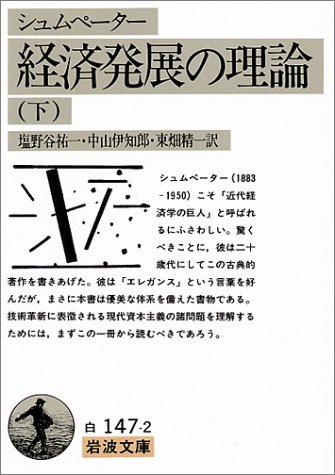 シュムペーター

経済発展の理論

(下)

塩野谷祐一・中山伊知郎・東畑精一訳

シュムペーター(1883-1950)こそ「近代経済学の巨人」と呼ばれるにふさわしい。驚くべきことに，彼は二十歳代にしてこの古典的著作を書きあげた。彼は「エレガンス」という言葉を好んだが，まさに本書は優美な体系を備えた書物である。技術革新に表徴される現代資本主義の諸問題を理解するためには，まずこの一冊から読むべきであろう。

白 147-2

岩波文庫